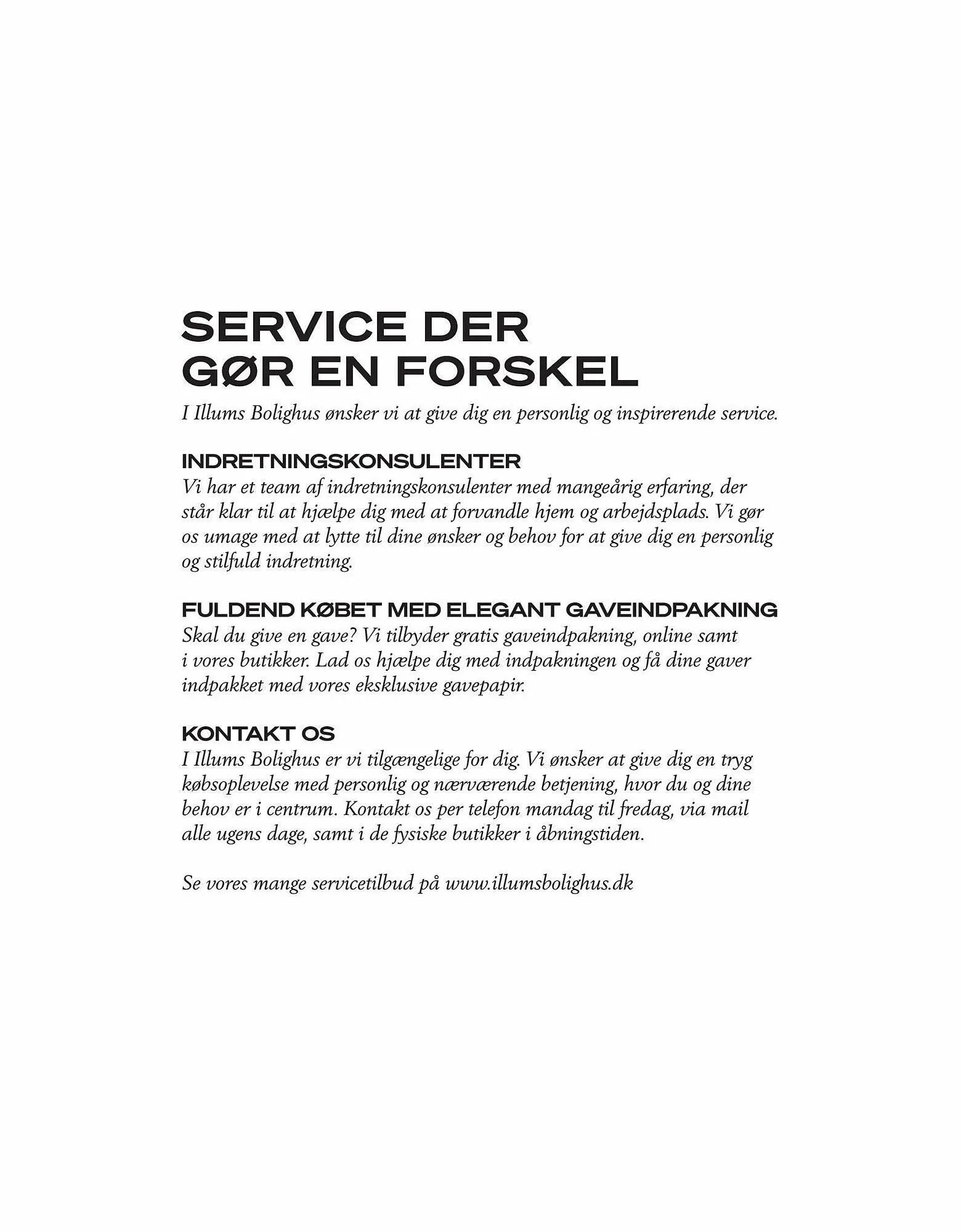 SERVICE DER
GØR EN FORSKEL

I Illums Bolighus ønsker vi at give dig en personlig og inspirerende service.

INDRETNINGSKONSULENTER

Vi har et team af indretningskonsulenter med mangeårig erfaring, der står klar til at hjælpe dig med at forvandle hjem og arbejdsplads. Vi gør os umage med at lytte til dine ønsker og behov for at give dig en personlig og stilfuld indretning.

FULDEND KØBET MED ELEGANT GAVEINDPAKNING

Skal du give en gave? Vi tilbyder gratis gaveindpakning, online samt i vores butikker. Lad os hjælpe dig med indpakningen og få dine gaver indpakket med vores eksklusive gavepapir.

KONTAKT OS

I Illums Bolighus er vi tilgængelige for dig. Vi ønsker at give dig en tryg købsoplevelse med personlig og nærværende betjening, hvor du og dine behov er i centrum. Kontakt os per telefon mandag til fredag, via mail alle ugens dage, samt i de fysiske butikker i åbningstiden.

Se vores mange servicetilbud på www.illumsbolighus.dk